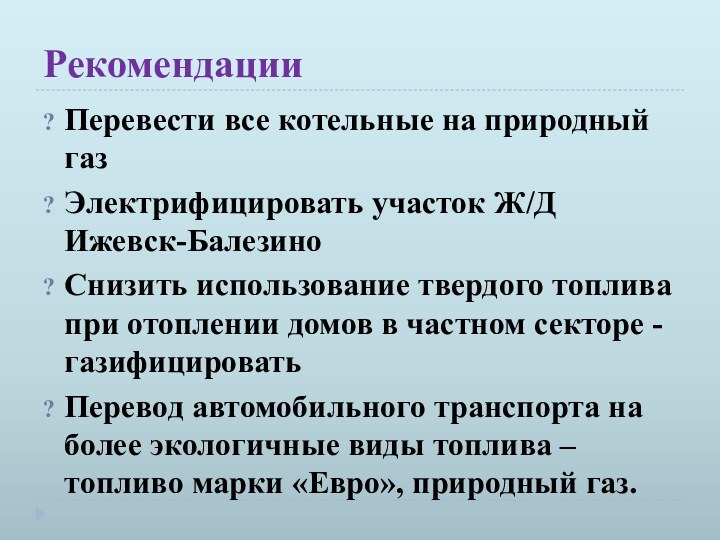 Рекомендации

? Перевести все котельные на природный газ

? Электрифицировать участок Ж/Д Ижевск-Балезино

? Снизить использование твердого топлива при отоплении домов в частном секторе - газифицировать

? Перевод автомобильного транспорта на более экологичные виды топлива – топливо марки «Евро», природный газ.